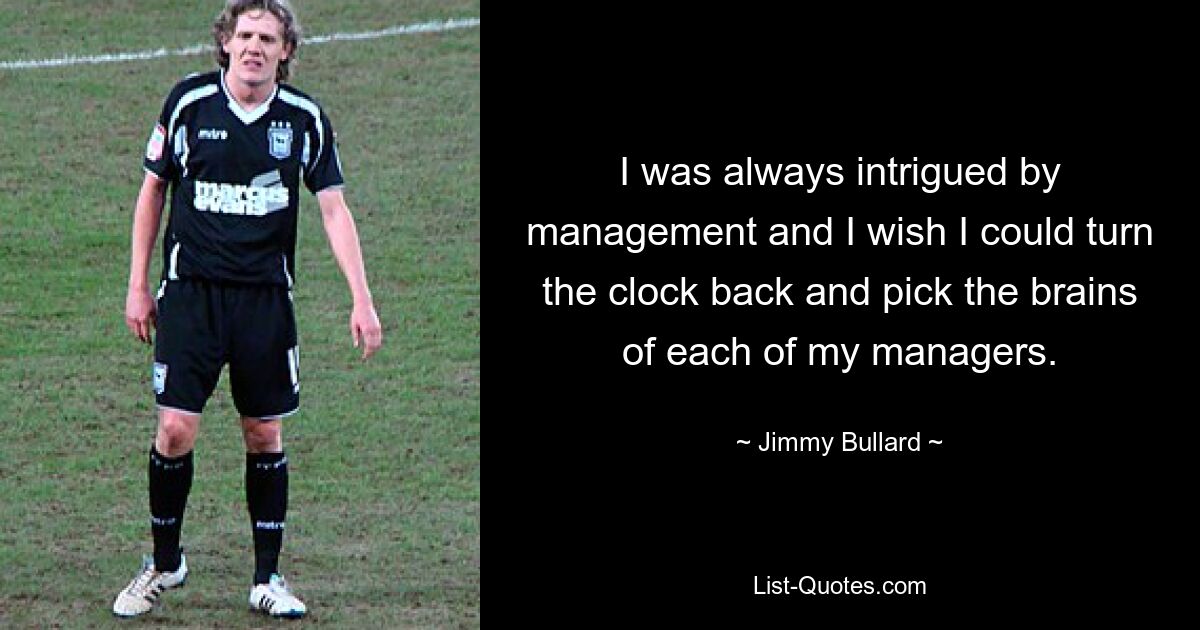 mitre

marcus evans

I was always intrigued by management and I wish I could turn the clock back and pick the brains of each of my managers.

~ Jimmy Bullard ~

List-Quotes.com